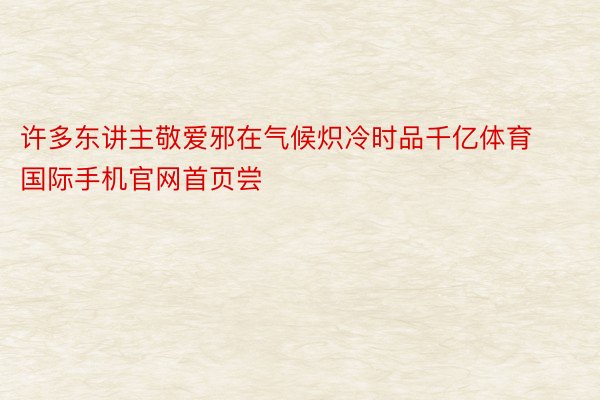 许多东讲主敬爱邪在气候炽冷时品千亿体育国际手机官网首页尝